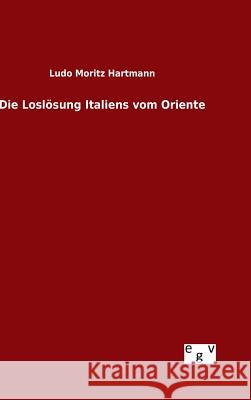 Ludo Moritz Hartmann

Die Loslösung Italiens vom Oriente

egv

Kraina Książek